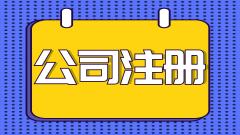 公司注册